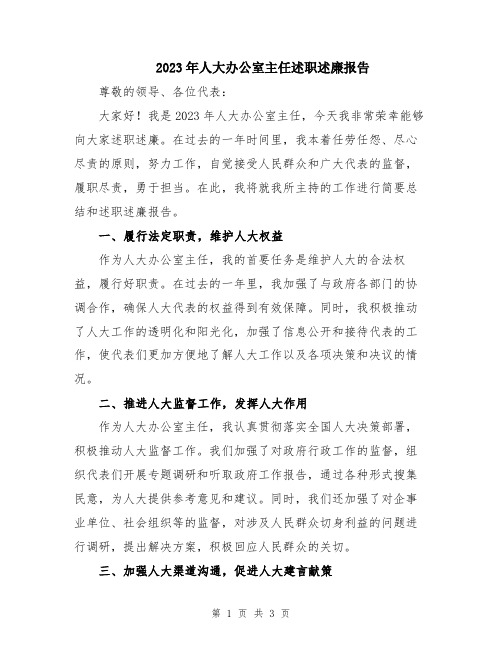 2023年人大办公室主任述职述廉报告

尊敬的领导、各位代表：

大家好！我是2023年人大办公室主任，今天我非常荣幸能够向大家述职述廉。在过去的一年时间里，我本着任劳任怨、尽心尽责的原则，努力工作，自觉接受人民群众和广大代表的监督，履职尽责，勇于担当。在此，我将就我所主持的工作进行简要总结和述职述廉报告。

一、履行法定职责，维护人大权益

作为人大办公室主任，我的首要任务是维护人大的合法权益，履行好职责。在过去的一年里，我加强了与政府各部门的协调合作，确保人大代表的权益得到有效保障。同时，我积极推动了人大工作的透明化和阳光化，加强了信息公开和接待代表的工作，使代表们更加方便地了解人大工作以及各项决策和决议的情况。

二、推进人大监督工作，发挥人大作用

作为人大办公室主任，我认真贯彻落实全国人大决策部署，积极推动人大监督工作。我们加强了对政府行政工作的监督，组织代表们开展专题调研和听取政府工作报告，通过各种形式搜集民意，为人大提供参考意见和建议。同时，我们还加强了对企事业单位、社会组织等的监督，对涉及人民群众切身利益的问题进行调研，提出解决方案，积极回应人民群众的关切。

三、加强人大渠道沟通，促进人大建言献策

第 1 页 共 3 页